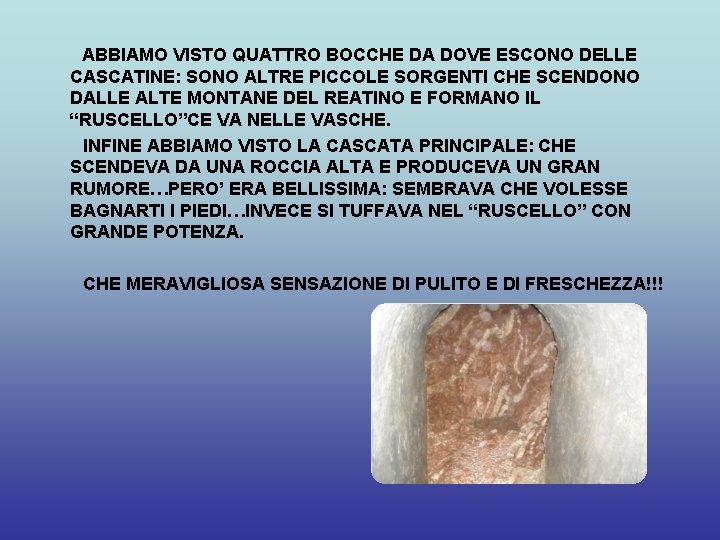 ABBIAMO VISTO QUATTRO BOCCHE DA DOVE ESCONO DELLE CASCATINE: SONO ALTRE PICCOLE SORGENTI CHE SCENDONO DALLE ALTE MONTANE DEL REATINO E FORMANO IL “RUSCELLO”CE VA NELLE VASCHE.

INFINE ABBIAMO VISTO LA CASCATA PRINCIPALE: CHE SCENDEVA DA UNA ROCCIA ALTA E PRODUCEVA UN GRAN RUMORE…PERO’ ERA BELLISSIMA: SEMBRAVA CHE VOLESSE BAGNARTI I PIEDI…INVECE SI TUFFAVA NEL “RUSCELLO” CON GRANDE POTENZA.

CHE MERAVIGLIOSA SENSAZIONE DI PULITO E DI FRESCHEZZA!!!